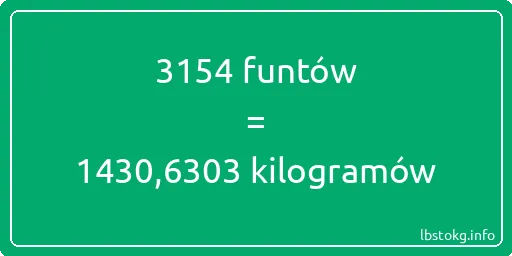 3154 funtów

=

1430,6303 kilogramów

lbstokg.info